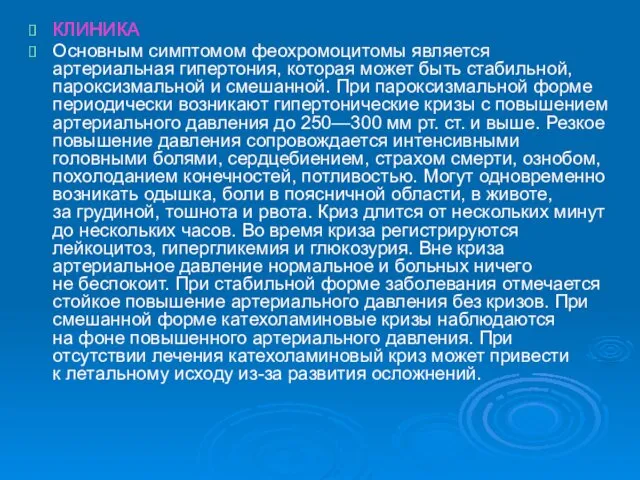 КЛИНИКА

Основным симптомом феохромоцитомы является артериальная гипертония, которая может быть стабильной, пароксизмальной и смешанной. При пароксизмальной форме периодически возникают гипертонические кризы с повышением артериального давления до 250—300 мм рт. ст. и выше. Резкое повышение давления сопровождается интенсивными головными болями, сердцебиением, страхом смерти, ознобом, похолоданием конечностей, потливостью. Могут одновременно возникать одышка, боли в поясничной области, в животе, за грудиной, тошнота и рвота. Криз длится от нескольких минут до нескольких часов. Во время криза регистрируются лейкоцитоз, гипергликемия и глюкозурия. Вне криза артериальное давление нормальное и больных ничего не беспокоит. При стабильной форме заболевания отмечается стойкое повышение артериального давления без кризов. При смешанной форме катехоламиновые кризы наблюдаются на фоне повышенного артериального давления. При отсутствии лечения катехоламиновый криз может привести к летальному исходу из-за развития осложнений.